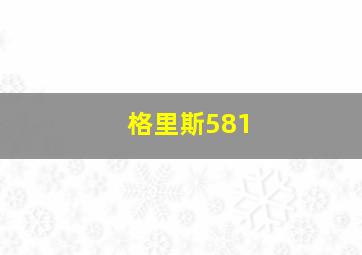 格里斯581